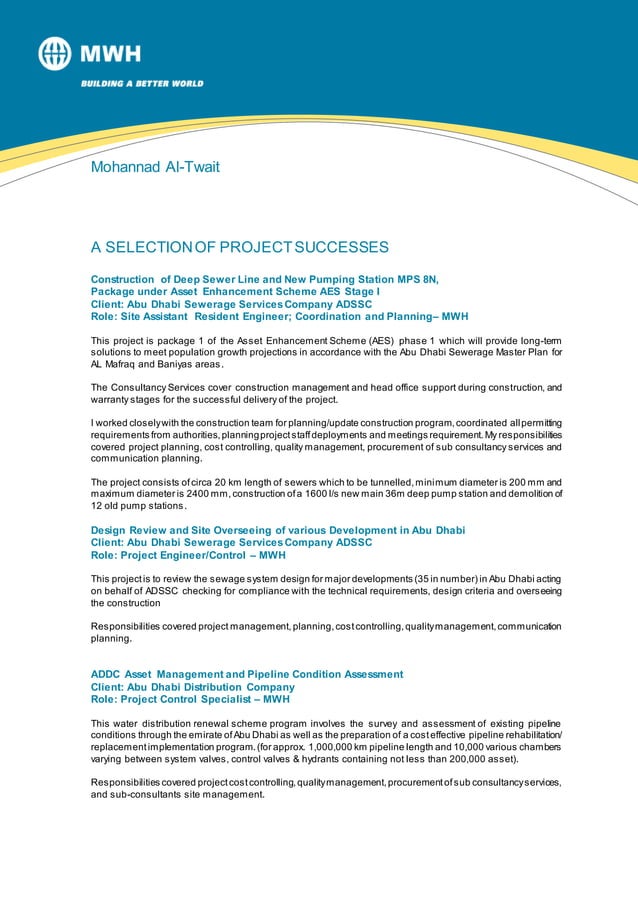 MWH

BUILDING A BETTER WORLD

Mohannad Al-Twait

A SELECTION OF PROJECT SUCCESSES

Construction of Deep Sewer Line and New Pumping Station MPS 8N, Package under Asset Enhancement Scheme AES Stage I
Client: Abu Dhabi Sewerage Services Company ADSSC
Role: Site Assistant Resident Engineer; Coordination and Planning– MWH

This project is package 1 of the Asset Enhancement Scheme (AES) phase 1 which will provide long-term solutions to meet population growth projections in accordance with the Abu Dhabi Sewerage Master Plan for AL Mafraq and Baniyas areas.

The Consultancy Services cover construction management and head office support during construction, and warranty stages for the successful delivery of the project.

I worked closely with the construction team for planning/update construction program, coordinated all permitting requirements from authorities, planning project staff deployments and meetings requirement. My responsibilities covered project planning, cost controlling, quality management, procurement of sub consultancy services and communication planning.

The project consists of circa 20 km length of sewers which to be tunnelled, minimum diameter is 200 mm and maximum diameter is 2400 mm, construction of a 1600 l/s new main 36m deep pump station and demolition of 12 old pump stations.

Design Review and Site Overseeing of various Development in Abu Dhabi
Client: Abu Dhabi Sewerage Services Company ADSSC
Role: Project Engineer/Control – MWH

This project is to review the sewage system design for major developments (35 in number) in Abu Dhabi acting on behalf of ADSSC checking for compliance with the technical requirements, design criteria and overseeing the construction

Responsibilities covered project management, planning, cost controlling, quality management, communication planning.

ADDC Asset Management and Pipeline Condition Assessment
Client: Abu Dhabi Distribution Company
Role: Project Control Specialist – MWH

This water distribution renewal scheme program involves the survey and assessment of existing pipeline conditions through the emirate of Abu Dhabi as well as the preparation of a cost effective pipeline rehabilitation/ replacement implementation program. (for approx. 1,000,000 km pipeline length and 10,000 various chambers varying between system valves, control valves & hydrants containing not less than 200,000 asset).

Responsibilities covered project cost controlling, quality management, procurement of sub consultancy services, and sub-consultants site management.